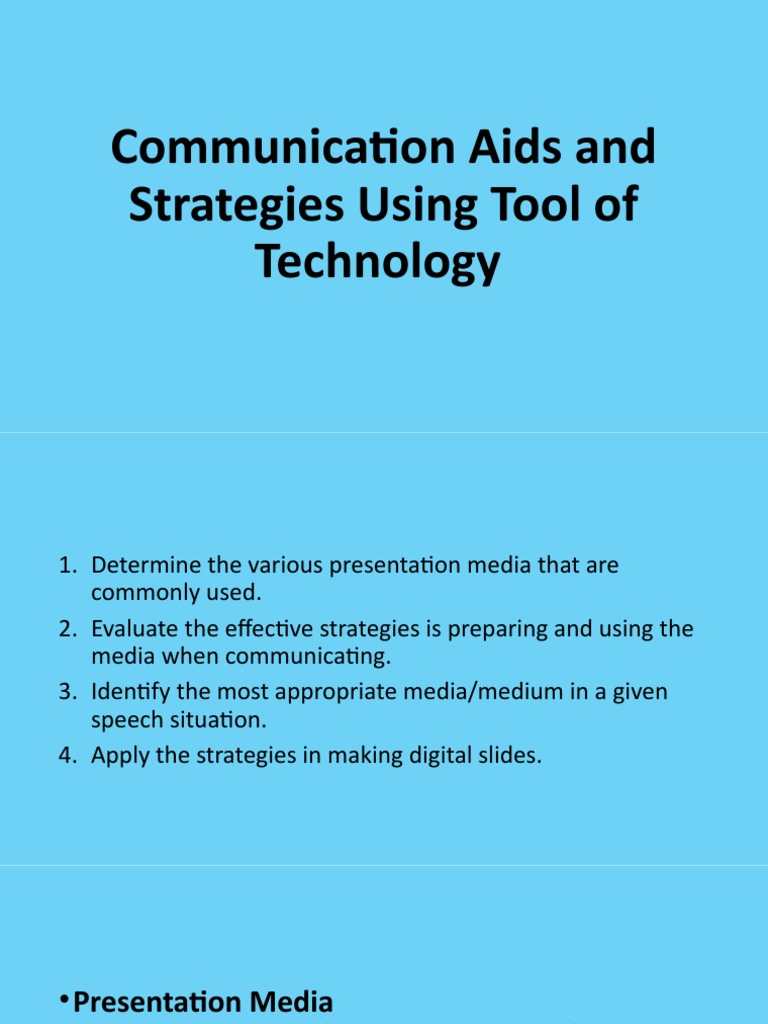 Communication Aids and Strategies Using Tool of Technology

1. Determine the various presentation media that are commonly used.
2. Evaluate the effective strategies is preparing and using the media when communicating.
3. Identify the most appropriate media/medium in a given speech situation.
4. Apply the strategies in making digital slides.

• Presentation Media